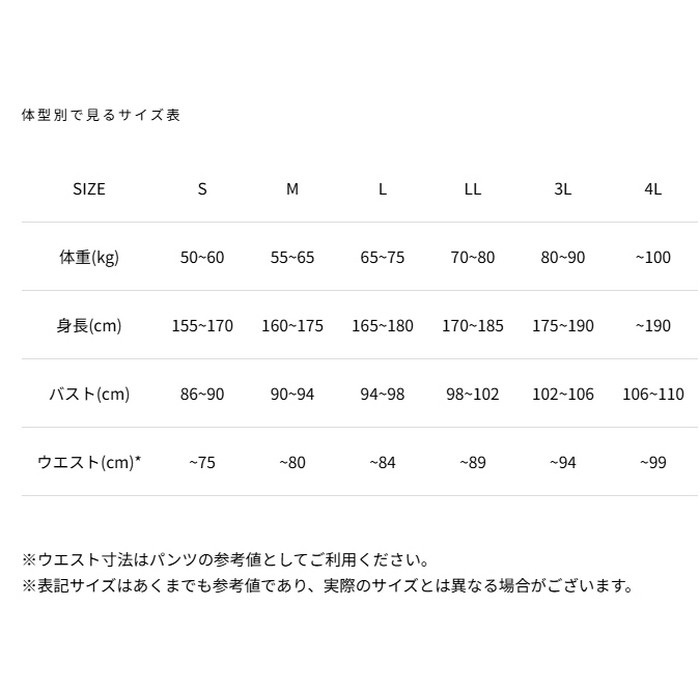 体型別で見るサイズ表

| SIZE | S | M | L | LL | 3L | 4L |
|---|---|---|---|---|---|---|
| 体重(kg) | 50~60 | 55~65 | 65~75 | 70~80 | 80~90 | ~100 |
| 身長(cm) | 155~170 | 160~175 | 165~180 | 170~185 | 175~190 | ~190 |
| バスト(cm) | 86~90 | 90~94 | 94~98 | 98~102 | 102~106 | 106~110 |
| ウエスト(cm)* | ~75 | ~80 | ~84 | ~89 | ~94 | ~99 |

※ウエスト寸法はパンツの参考値としてご利用ください。
※表記サイズはあくまでも参考値であり、実際のサイズとは異なる場合がございます。